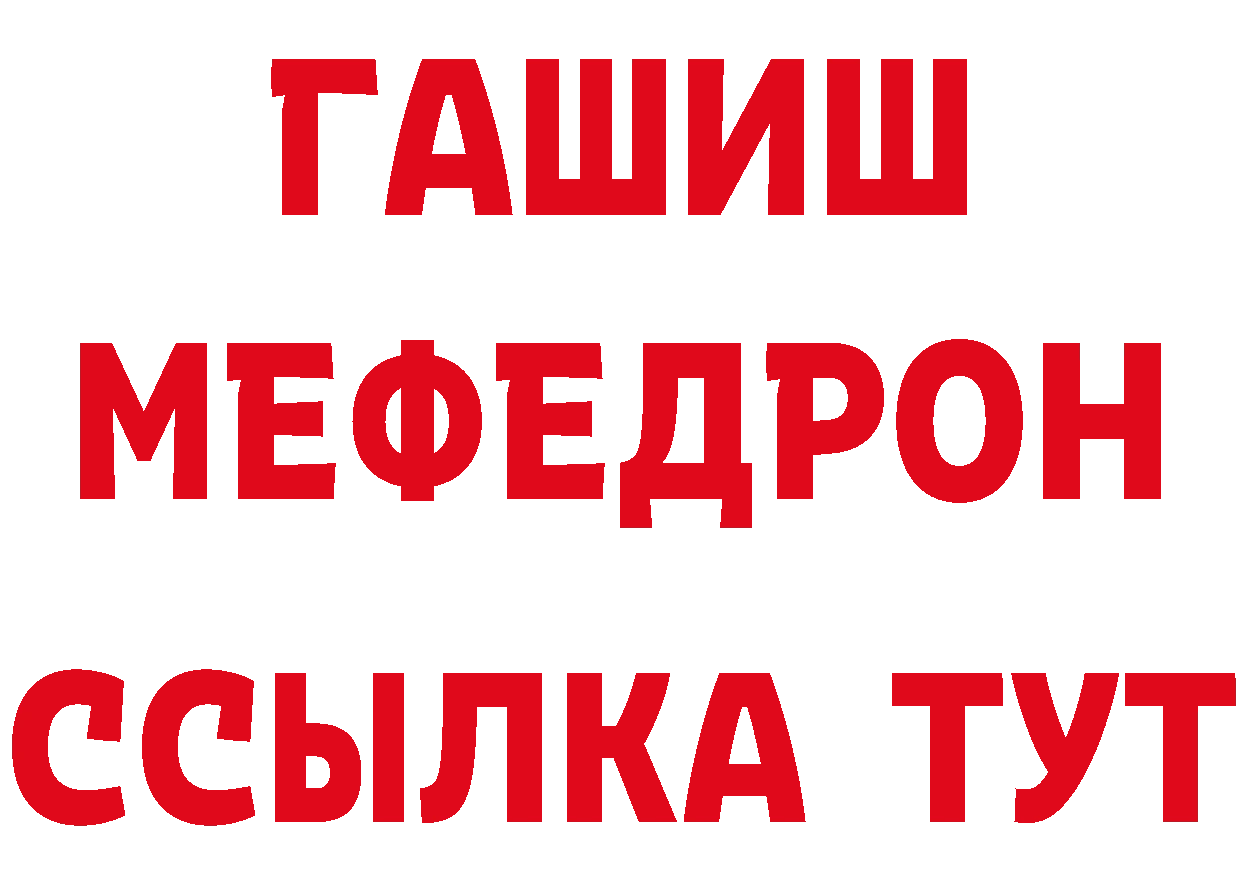 ГАШИШ
МЕФЕДРОН
ССЫЛКА ТУТ